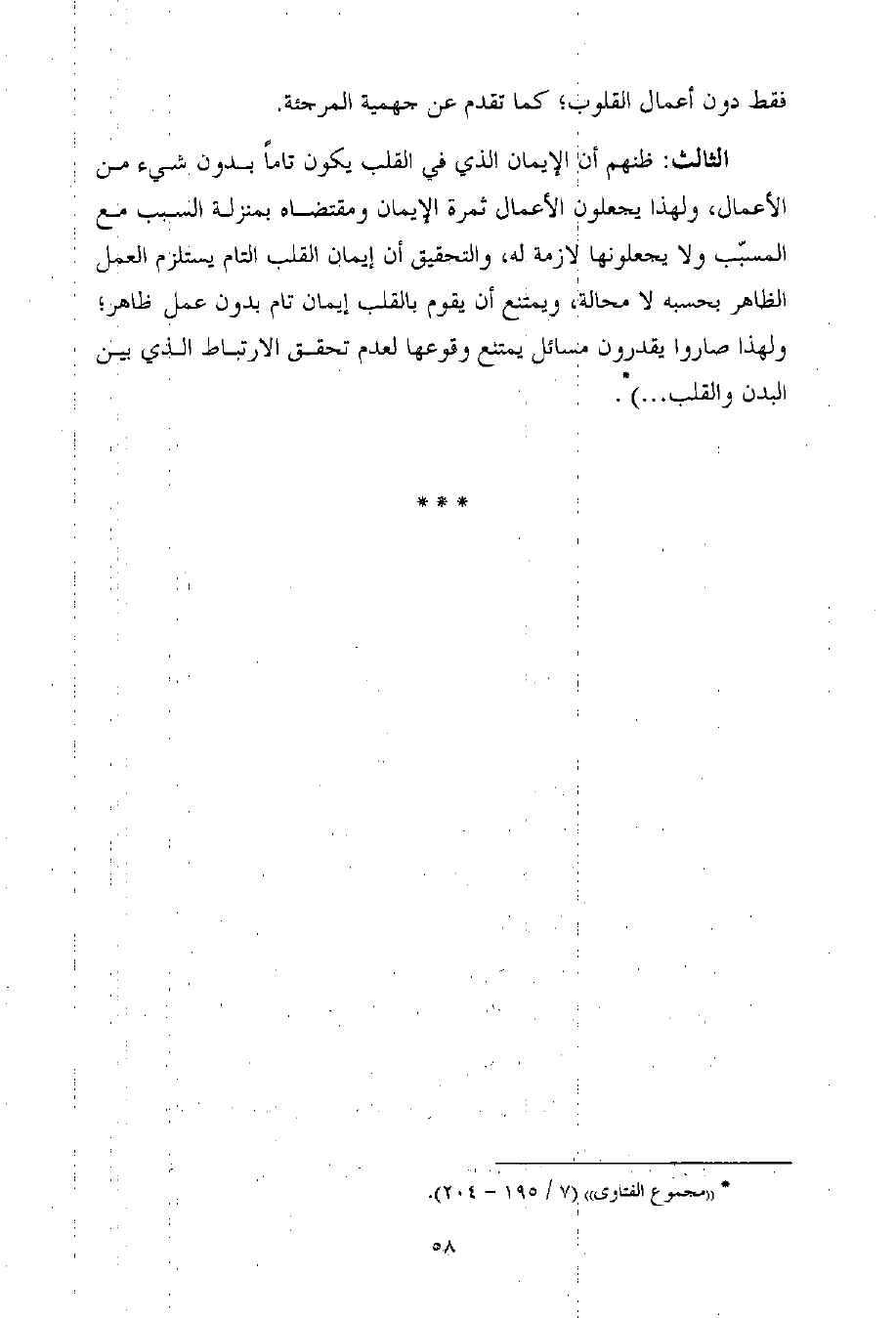 فقط دون أعمال القلوب؛ كما تقدم عن جهمية المرجئة.

الثالث: ظنهم أن الإيمان الذي في القلب يكون تاماً بدون شيء من الأعمال، ولهذا يجعلون الأعمال ثمرة الإيمان ومقتضاه بمنزلة السبب مع المسبّب ولا يجعلونها لازمة له، والتحقيق أن إيمان القلب التام يستلزم العمل الظاهر بحسبه لا محالة، ويمتنع أن يقوم بالقلب إيمان تام بدون عمل ظاهر؛ ولهذا صاروا يقدرون مسائل يمتنع وقوعها لعدم تحقق الارتباط الذي بين البدن والقلب...)*.

* * *

* «مجموع الفتاوى» (٧ / ١٩٥ - ٢٠٤).

٥٨